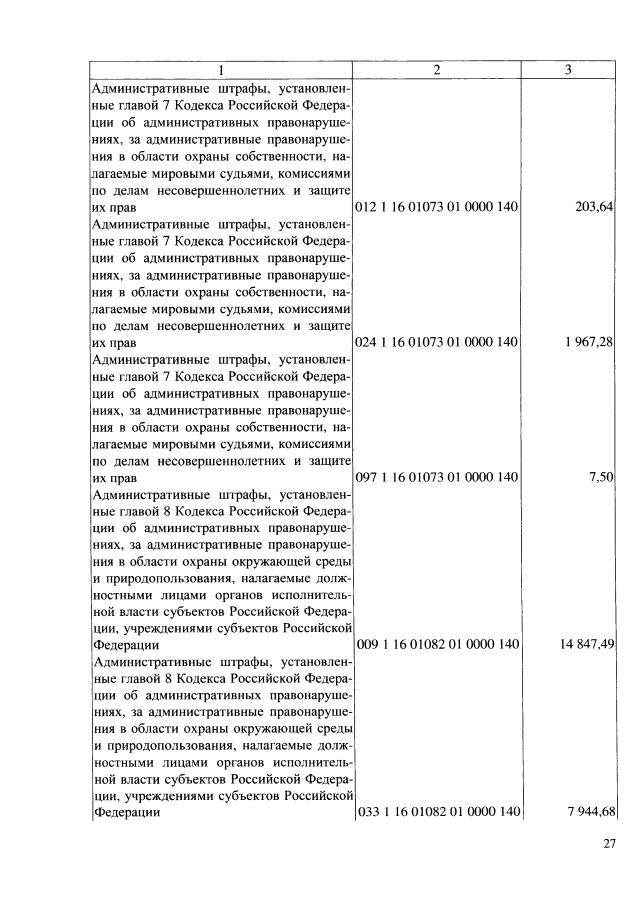 | 1 | 2 | 3 |
|---|---|---|
| Административные штрафы, установленные главой 7 Кодекса Российской Федерации об административных правонарушениях, за административные правонарушения в области охраны собственности, налагаемые мировыми судьями, комиссиями по делам несовершеннолетних и защите их прав | 012 1 16 01073 01 0000 140 | 203,64 |
| Административные штрафы, установленные главой 7 Кодекса Российской Федерации об административных правонарушениях, за административные правонарушения в области охраны собственности, налагаемые мировыми судьями, комиссиями по делам несовершеннолетних и защите их прав | 024 1 16 01073 01 0000 140 | 1 967,28 |
| Административные штрафы, установленные главой 7 Кодекса Российской Федерации об административных правонарушениях, за административные правонарушения в области охраны собственности, налагаемые мировыми судьями, комиссиями по делам несовершеннолетних и защите их прав | 097 1 16 01073 01 0000 140 | 7,50 |
| Административные штрафы, установленные главой 8 Кодекса Российской Федерации об административных правонарушениях, за административные правонарушения в области охраны окружающей среды и природопользования, налагаемые должностными лицами органов исполнительной власти субъектов Российской Федерации, учреждениями субъектов Российской Федерации | 009 1 16 01082 01 0000 140 | 14 847,49 |
| Административные штрафы, установленные главой 8 Кодекса Российской Федерации об административных правонарушениях, за административные правонарушения в области охраны окружающей среды и природопользования, налагаемые должностными лицами органов исполнительной власти субъектов Российской Федерации, учреждениями субъектов Российской Федерации | 033 1 16 01082 01 0000 140 | 7 944,68 |

27